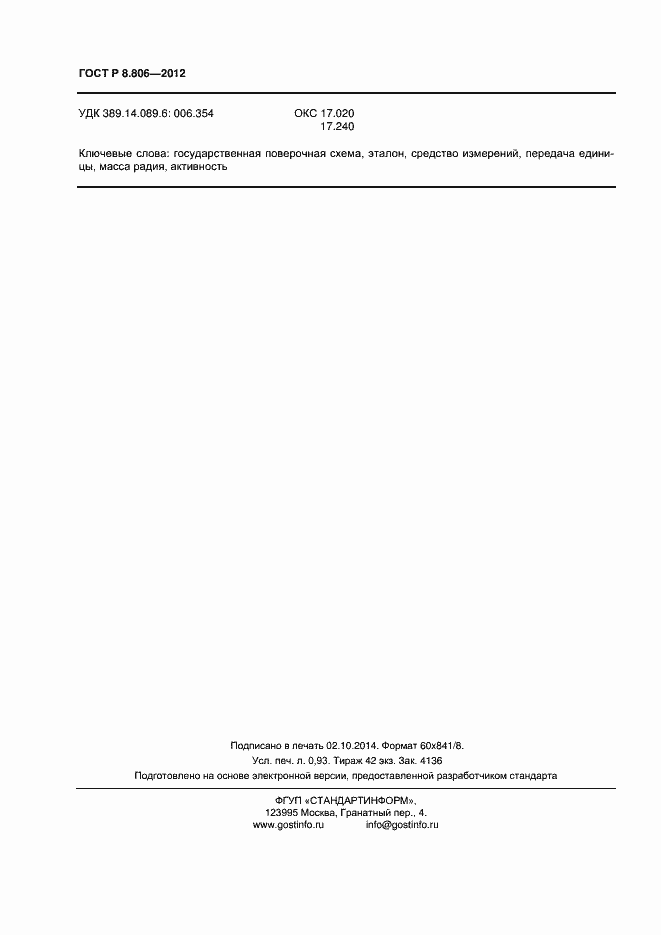 ГОСТ Р 8.806—2012

УДК 389.14.089.6: 006.354 ОКС 17.020
17.240

Ключевые слова: государственная поверочная схема, эталон, средство измерений, передача единицы, масса радия, активность

Подписано в печать 02.10.2014. Формат 60х841/8.
Усл. печ. л. 0,93. Тираж 42 экз. Зак. 4136
Подготовлено на основе электронной версии, предоставленной разработчиком стандарта

ФГУП «СТАНДАРТИНФОРМ»,
123995 Москва, Гранатный пер., 4.
www.gostinfo.ru info@gostinfo.ru